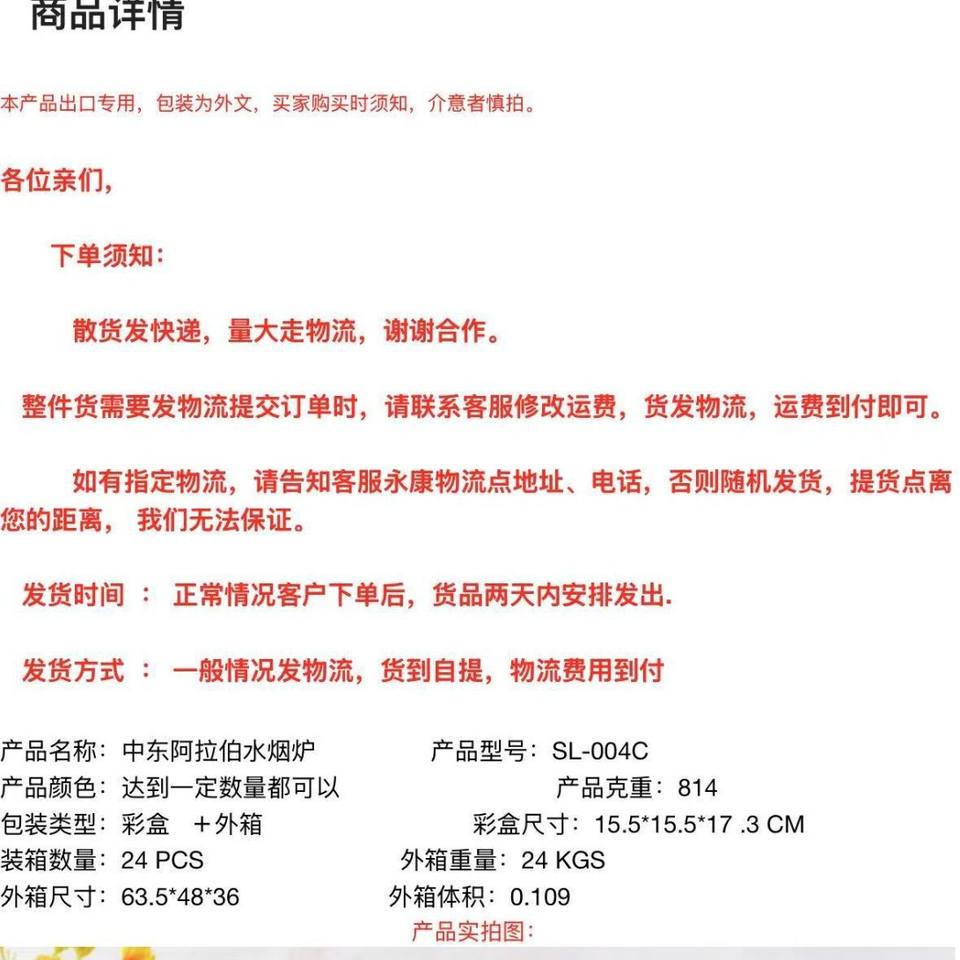 商品详情

本产品出口专用，包装为外文，买家购买时须知，介意者慎拍。

各位亲们，

下单须知：

散货发快递，量大走物流，谢谢合作。

整件货需要发物流提交订单时，请联系客服修改运费，货发物流，运费到付即可。

如有指定物流，请告知客服永康物流点地址、电话，否则随机发货，提货点离您的距离， 我们无法保证。

发货时间 ： 正常情况客户下单后，货品两天内安排发出.

发货方式 ： 一般情况发物流，货到自提，物流费用到付

产品名称：中东阿拉伯水烟炉　　产品型号：SL-004C
产品颜色：达到一定数量都可以　　产品克重：814
包装类型：彩盒　＋外箱　　彩盒尺寸：15.5*15.5*17 .3 CM
装箱数量：24 PCS　　外箱重量：24 KGS
外箱尺寸：63.5*48*36　　外箱体积：0.109
产品实拍图：